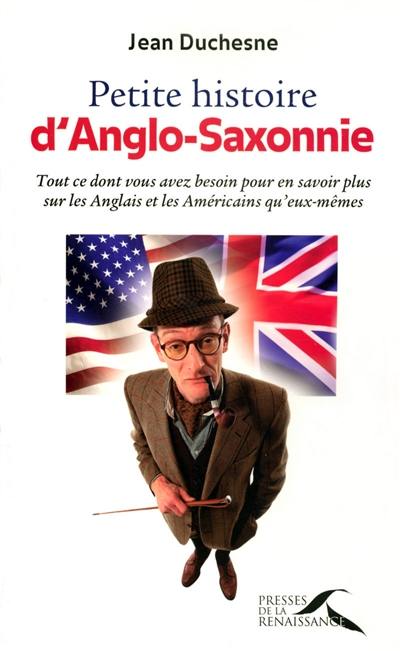 Jean Duchesne

Petite histoire
d'Anglo-Saxonnie

Tout ce dont vous avez besoin pour en savoir plus sur les Anglais et les Américains qu'eux-mêmes

PRESSES
DE LA
RENAISSANCE